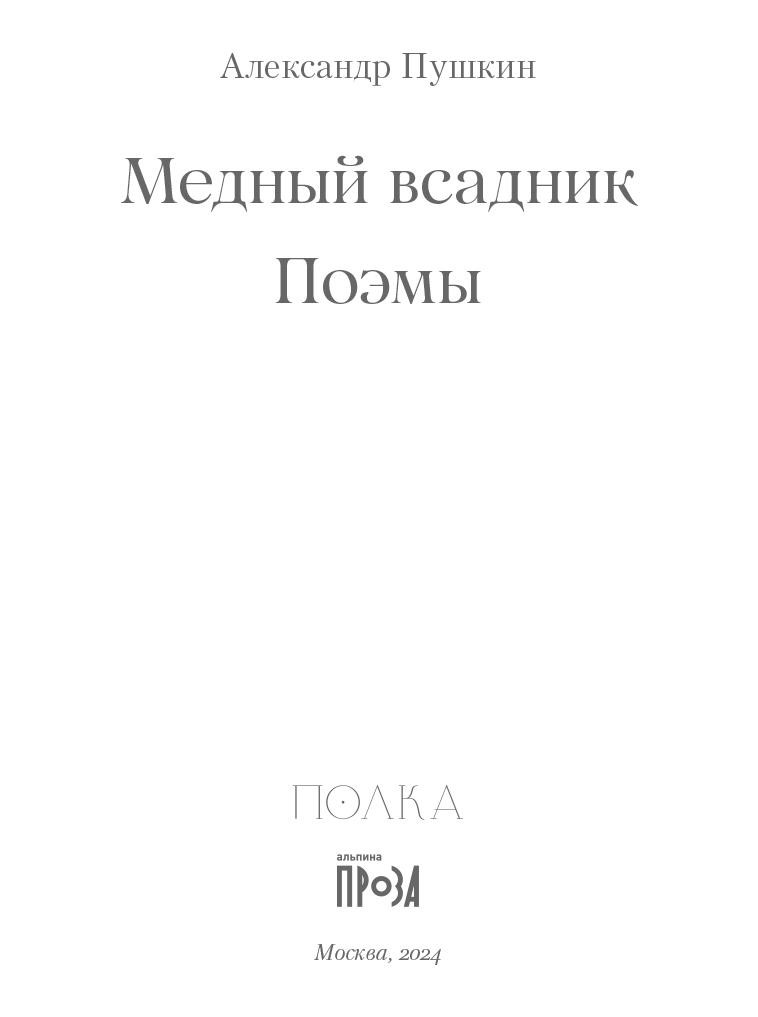 Александр Пушкин

Медный всадник
Поэмы

ПОЛКА

альпина
ПРОЗА

Москва, 2024